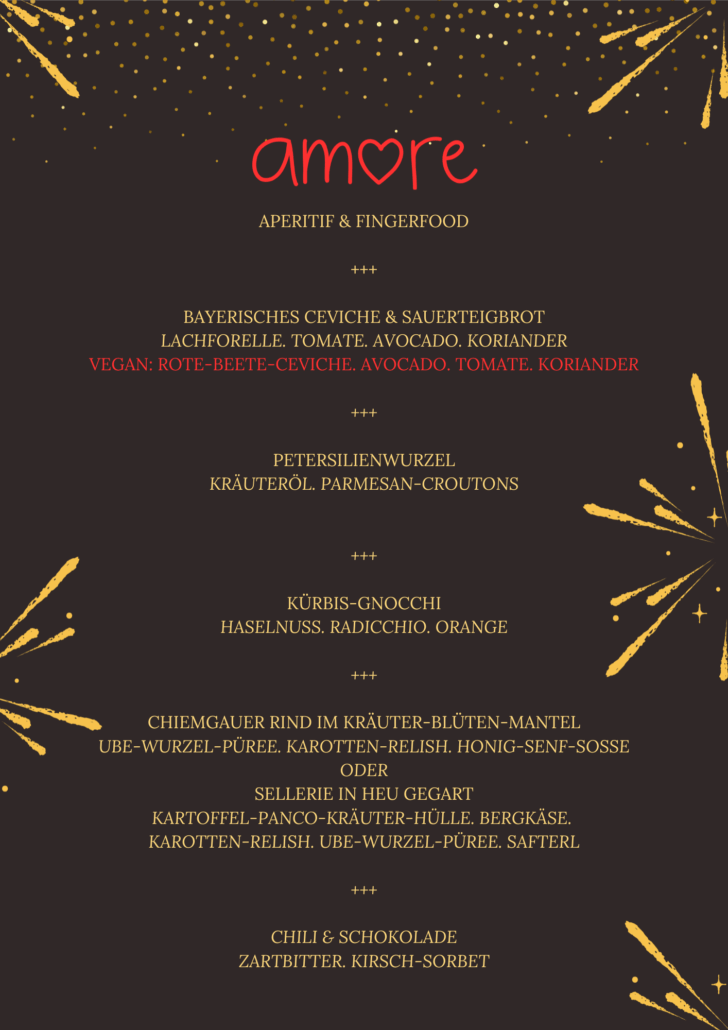 amore

APERITIF & FINGERFOOD

+++

BAYERISCHES CEVICHE & SAUERTEIGBROT
LACHFORELLE. TOMATE. AVOCADO. KORIANDER
VEGAN: ROTE-BEETE-CEVICHE. AVOCADO. TOMATE. KORIANDER

+++

PETERSILIENWURZEL
KRÄUTERÖL. PARMESAN-CROUTONS

+++

KÜRBIS-GNOCCHI
HASELNUSS. RADICCHIO. ORANGE

+++

CHIEMGAUER RIND IM KRÄUTER-BLÜTEN-MANTEL
UBE-WURZEL-PÜREE. KAROTTEN-RELISH. HONIG-SENF-SOSSE
ODER
SELLERIE IN HEU GEGART
KARTOFFEL-PANCO-KRÄUTER-HÜLLE. BERGKÄSE.
KAROTTEN-RELISH. UBE-WURZEL-PÜREE. SAFTERL

+++

CHILI & SCHOKOLADE
ZARTBITTER. KIRSCH-SORBET